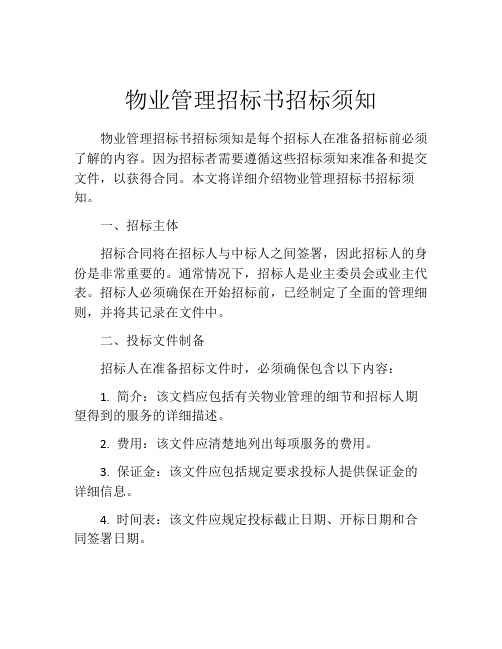 物业管理招标书招标须知

物业管理招标书招标须知是每个招标人在准备招标前必须了解的内容。因为招标者需要遵循这些招标须知来准备和提交文件，以获得合同。本文将详细介绍物业管理招标书招标须知。

一、招标主体

招标合同将在招标人与中标人之间签署，因此招标人的身份是非常重要的。通常情况下，招标人是业主委员会或业主代表。招标人必须确保在开始招标前，已经制定了全面的管理细则，并将其记录在文件中。

二、投标文件制备

招标人在准备招标文件时，必须确保包含以下内容：

1. 简介：该文档应包括有关物业管理的细节和招标人期望得到的服务的详细描述。

2. 费用：该文件应清楚地列出每项服务的费用。

3. 保证金：该文件应包括规定要求投标人提供保证金的详细信息。

4. 时间表：该文件应规定投标截止日期、开标日期和合同签署日期。